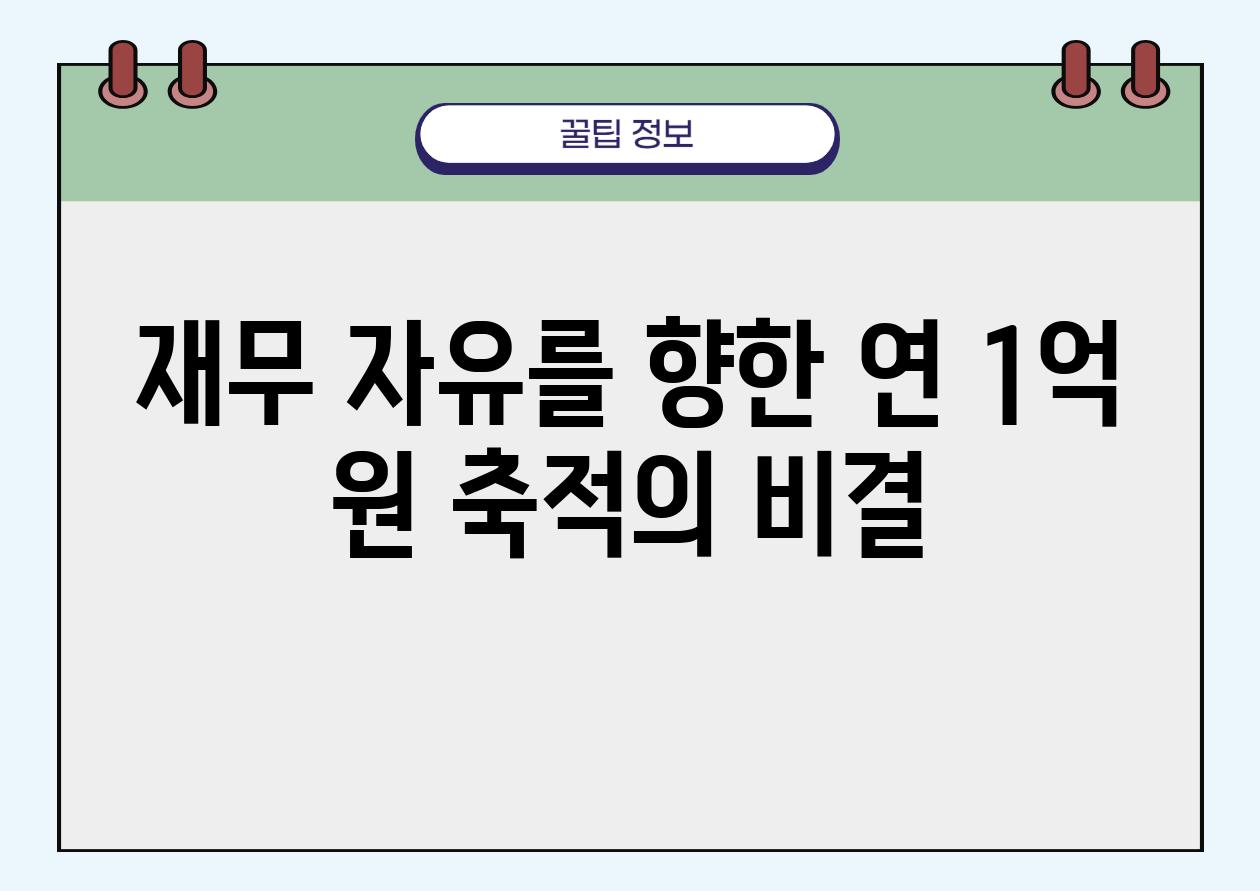 꿀팁 정보

재무 자유를 향한 연 1억 원 축적의 비결